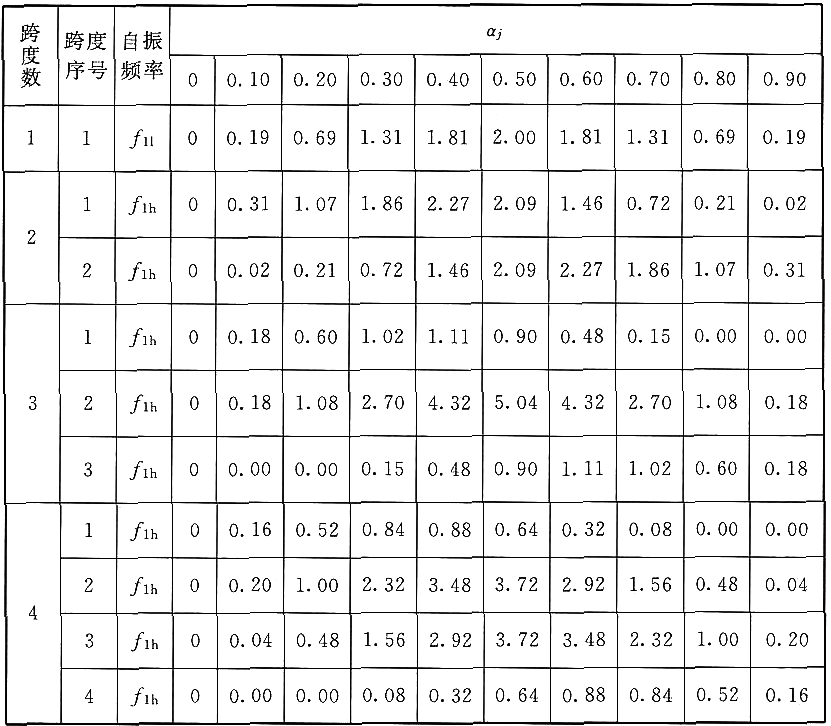 | 跨度数 | 跨度序号 | 自振频率 | $\alpha_j$ | | | | | | | | | |
|---|---|---|---|---|---|---|---|---|---|---|---|---|
| | | | 0 | 0.10 | 0.20 | 0.30 | 0.40 | 0.50 | 0.60 | 0.70 | 0.80 | 0.90 |
| 1 | 1 | $f_{1l}$ | 0 | 0.19 | 0.69 | 1.31 | 1.81 | 2.00 | 1.81 | 1.31 | 0.69 | 0.19 |
| 2 | 1 | $f_{1h}$ | 0 | 0.31 | 1.07 | 1.86 | 2.27 | 2.09 | 1.46 | 0.72 | 0.21 | 0.02 |
| | 2 | $f_{1h}$ | 0 | 0.02 | 0.21 | 0.72 | 1.46 | 2.09 | 2.27 | 1.86 | 1.07 | 0.31 |
| 3 | 1 | $f_{1h}$ | 0 | 0.18 | 0.60 | 1.02 | 1.11 | 0.90 | 0.48 | 0.15 | 0.00 | 0.00 |
| | 2 | $f_{1h}$ | 0 | 0.18 | 1.08 | 2.70 | 4.32 | 5.04 | 4.32 | 2.70 | 1.08 | 0.18 |
| | 3 | $f_{1h}$ | 0 | 0.00 | 0.00 | 0.15 | 0.48 | 0.90 | 1.11 | 1.02 | 0.60 | 0.18 |
| 4 | 1 | $f_{1h}$ | 0 | 0.16 | 0.52 | 0.84 | 0.88 | 0.64 | 0.32 | 0.08 | 0.00 | 0.00 |
| | 2 | $f_{1h}$ | 0 | 0.20 | 1.00 | 2.32 | 3.48 | 3.72 | 2.92 | 1.56 | 0.48 | 0.04 |
| | 3 | $f_{1h}$ | 0 | 0.04 | 0.48 | 1.56 | 2.92 | 3.72 | 3.48 | 2.32 | 1.00 | 0.20 |
| | 4 | $f_{1h}$ | 0 | 0.00 | 0.00 | 0.08 | 0.32 | 0.64 | 0.88 | 0.84 | 0.52 | 0.16 |